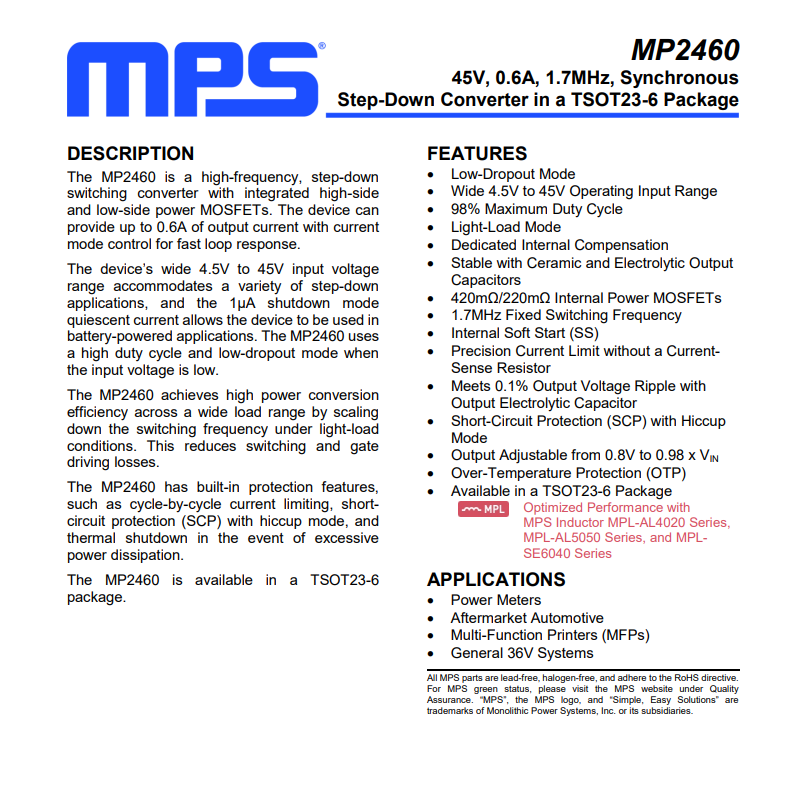 MPS®

MP2460

45V, 0.6A, 1.7MHz, Synchronous Step-Down Converter in a TSOT23-6 Package

DESCRIPTION

The MP2460 is a high-frequency, step-down switching converter with integrated high-side and low-side power MOSFETs. The device can provide up to 0.6A of output current with current mode control for fast loop response.

The device's wide 4.5V to 45V input voltage range accommodates a variety of step-down applications, and the 1μA shutdown mode quiescent current allows the device to be used in battery-powered applications. The MP2460 uses a high duty cycle and low-dropout mode when the input voltage is low.

The MP2460 achieves high power conversion efficiency across a wide load range by scaling down the switching frequency under light-load conditions. This reduces switching and gate driving losses.

The MP2460 has built-in protection features, such as cycle-by-cycle current limiting, short-circuit protection (SCP) with hiccup mode, and thermal shutdown in the event of excessive power dissipation.

The MP2460 is available in a TSOT23-6 package.

FEATURES

• Low-Dropout Mode
• Wide 4.5V to 45V Operating Input Range
• 98% Maximum Duty Cycle
• Light-Load Mode
• Dedicated Internal Compensation
• Stable with Ceramic and Electrolytic Output Capacitors
• 420mΩ/220mΩ Internal Power MOSFETs
• 1.7MHz Fixed Switching Frequency
• Internal Soft Start (SS)
• Precision Current Limit without a Current-Sense Resistor
• Meets 0.1% Output Voltage Ripple with Output Electrolytic Capacitor
• Short-Circuit Protection (SCP) with Hiccup Mode
• Output Adjustable from 0.8V to 0.98 x $V_{IN}$
• Over-Temperature Protection (OTP)
• Available in a TSOT23-6 Package

MPL Optimized Performance with MPS Inductor MPL-AL4020 Series, MPL-AL5050 Series, and MPL-SE6040 Series

APPLICATIONS

• Power Meters
• Aftermarket Automotive
• Multi-Function Printers (MFPs)
• General 36V Systems

All MPS parts are lead-free, halogen-free, and adhere to the RoHS directive. For MPS green status, please visit the MPS website under Quality Assurance. "MPS", the MPS logo, and "Simple, Easy Solutions" are trademarks of Monolithic Power Systems, Inc. or its subsidiaries.